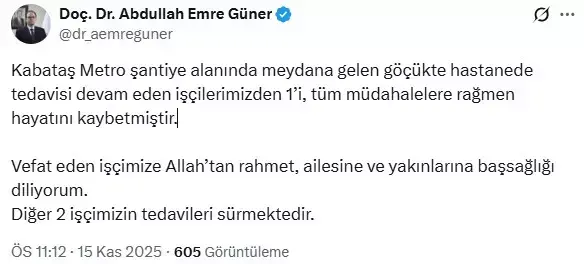 Doç. Dr. Abdullah Emre Güner
@dr_aemreguner

Kabataş Metro şantiye alanında meydana gelen göçükte hastanede tedavisi devam eden işçilerimizden 1'i, tüm müdahalelere rağmen hayatını kaybetmiştir.

Vefat eden işçimize Allah'tan rahmet, ailesine ve yakınlarına başsağlığı diliyorum.
Diğer 2 işçimizin tedavileri sürmektedir.

ÖS 11:12 · 15 Kas 2025 · 605 Görüntüleme